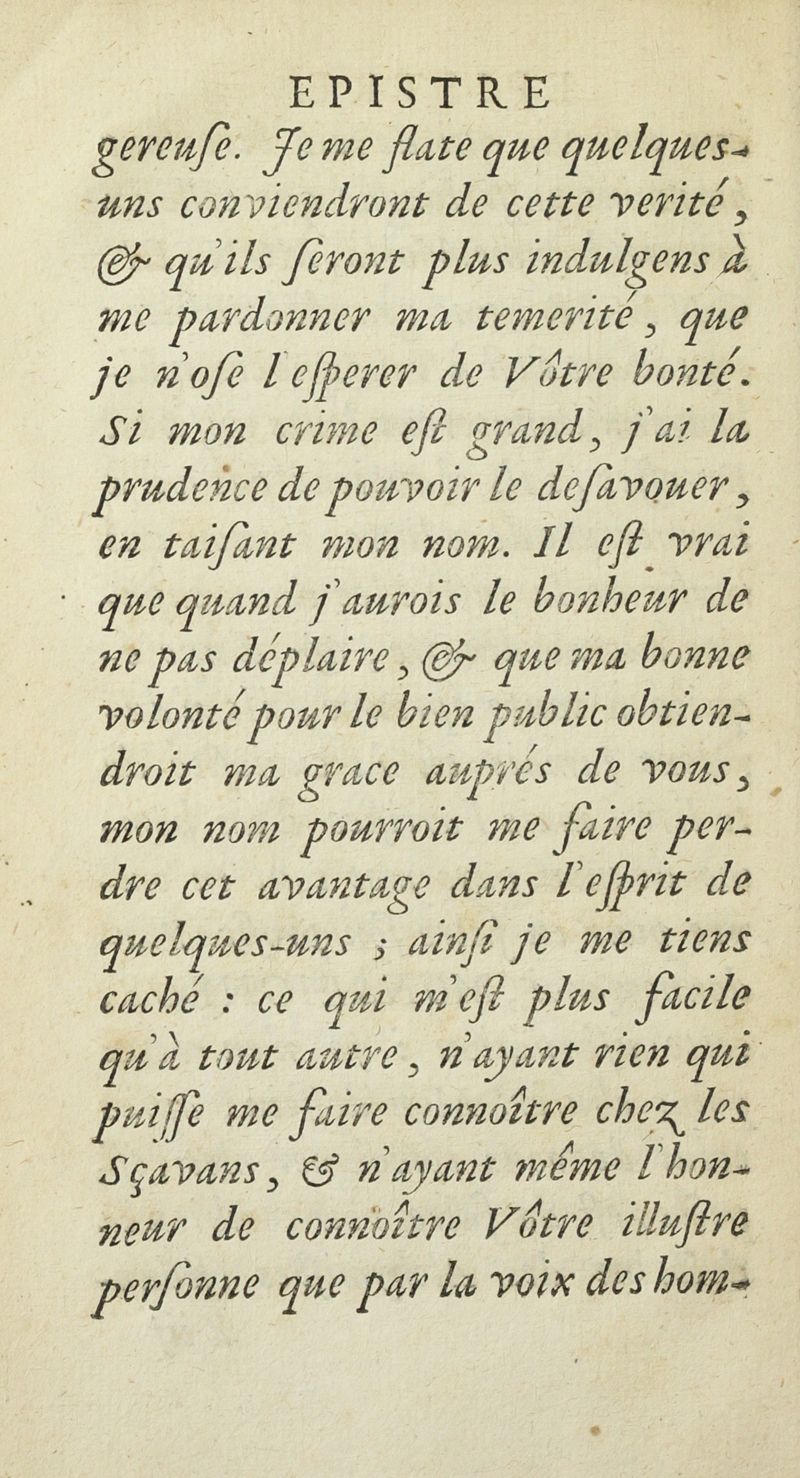 EPISTRE

gereuſe. Je me flate que quelques-uns conviendront de cette verité, & qu'ils ſeront plus indulgens à me pardonner ma temerité, que je n'oſe l'eſperer de Vôtre bonté. Si mon crime eſt grand, j'ai la prudence de pouvoir le deſavouer, en taiſant mon nom. Il eſt vrai que quand j'aurois le bonheur de ne pas déplaire, & que ma bonne volonté pour le bien public obtiendroit ma grace auprés de vous, mon nom pourroit me faire perdre cet avantage dans l'eſprit de quelques-uns ; ainſi je me tiens caché : ce qui m'eſt plus facile qu'à tout autre, n'ayant rien qui puiſſe me faire connoître chez les Sçavans, & n'ayant même l'honneur de connoître Vôtre illuſtre perſonne que par la voix des hom-